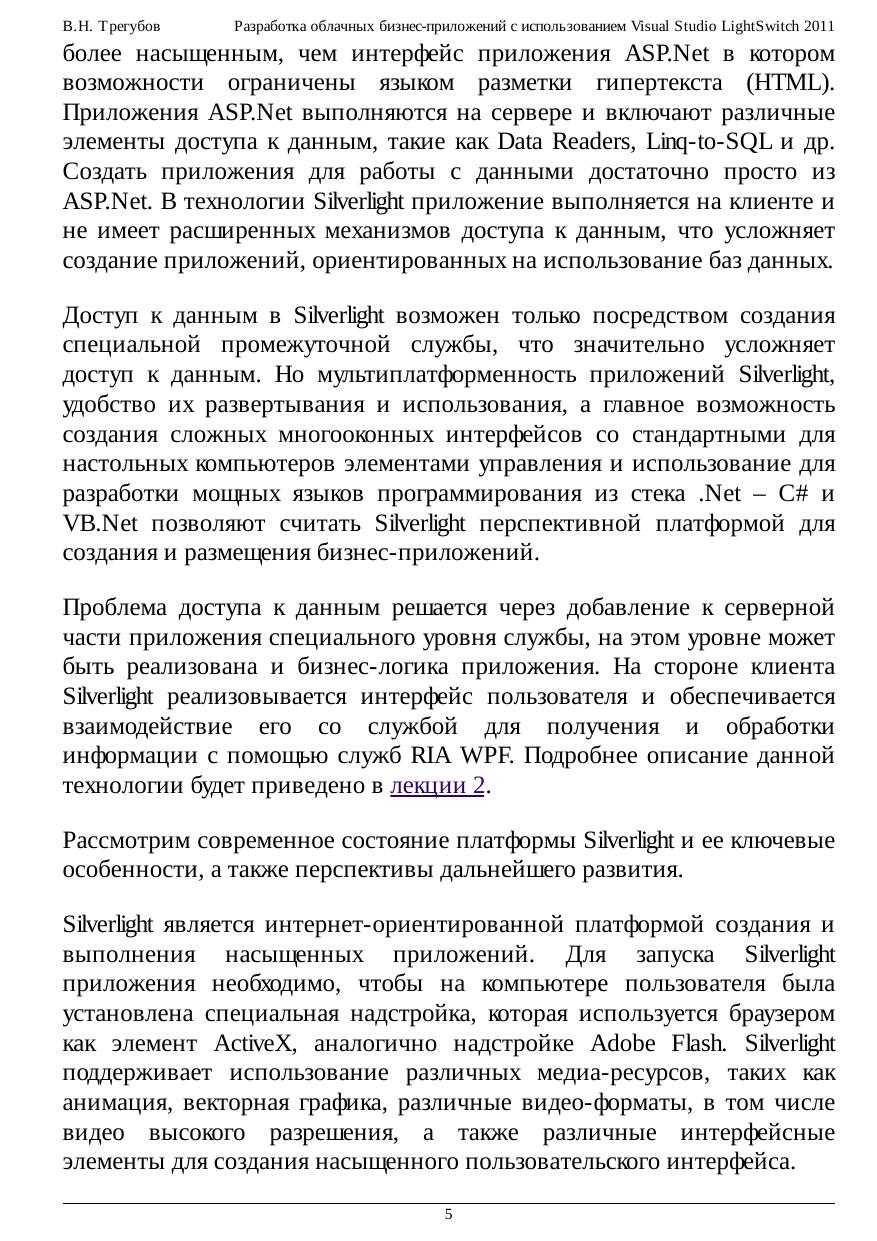 В.Н. Трегубов Разработка облачных бизнес-приложений с использованием Visual Studio LightSwitch 2011

более насыщенным, чем интерфейс приложения ASP.Net в котором возможности ограничены языком разметки гипертекста (HTML). Приложения ASP.Net выполняются на сервере и включают различные элементы доступа к данным, такие как Data Readers, Linq-to-SQL и др. Создать приложения для работы с данными достаточно просто из ASP.Net. В технологии Silverlight приложение выполняется на клиенте и не имеет расширенных механизмов доступа к данным, что усложняет создание приложений, ориентированных на использование баз данных.

Доступ к данным в Silverlight возможен только посредством создания специальной промежуточной службы, что значительно усложняет доступ к данным. Но мультиплатформенность приложений Silverlight, удобство их развертывания и использования, а главное возможность создания сложных многооконных интерфейсов со стандартными для настольных компьютеров элементами управления и использование для разработки мощных языков программирования из стека .Net – C# и VB.Net позволяют считать Silverlight перспективной платформой для создания и размещения бизнес-приложений.

Проблема доступа к данным решается через добавление к серверной части приложения специального уровня службы, на этом уровне может быть реализована и бизнес-логика приложения. На стороне клиента Silverlight реализовывается интерфейс пользователя и обеспечивается взаимодействие его со службой для получения и обработки информации с помощью служб RIA WPF. Подробнее описание данной технологии будет приведено в лекции 2.

Рассмотрим современное состояние платформы Silverlight и ее ключевые особенности, а также перспективы дальнейшего развития.

Silverlight является интернет-ориентированной платформой создания и выполнения насыщенных приложений. Для запуска Silverlight приложения необходимо, чтобы на компьютере пользователя была установлена специальная надстройка, которая используется браузером как элемент ActiveX, аналогично надстройке Adobe Flash. Silverlight поддерживает использование различных медиа-ресурсов, таких как анимация, векторная графика, различные видео-форматы, в том числе видео высокого разрешения, а также различные интерфейсные элементы для создания насыщенного пользовательского интерфейса.

5